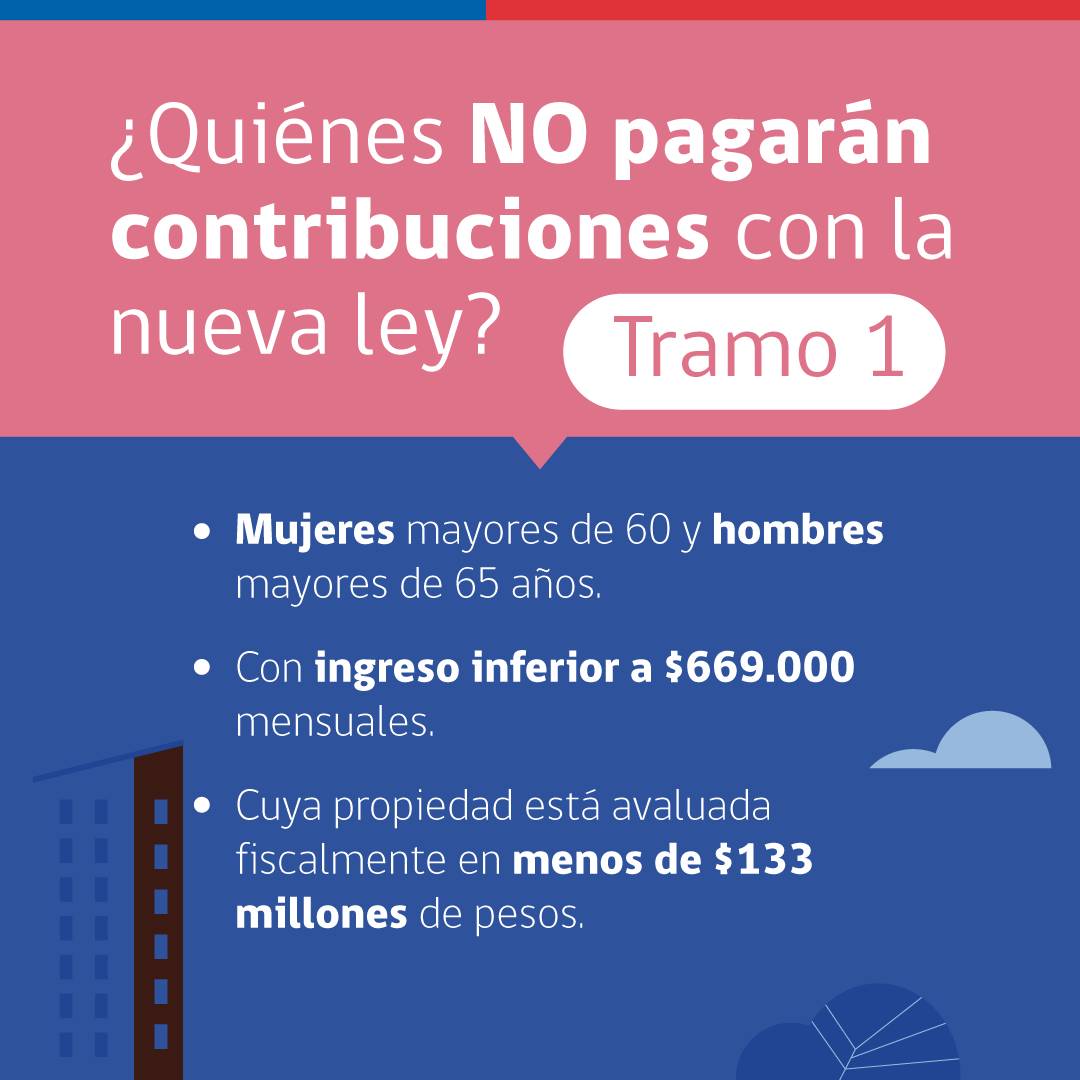 ¿Quiénes NO pagarán contribuciones con la nueva ley?

Tramo 1

• Mujeres mayores de 60 y hombres mayores de 65 años.

• Con ingreso inferior a $669.000 mensuales.

• Cuya propiedad está avaluada fiscalmente en menos de $133 millones de pesos.